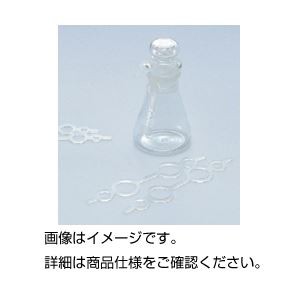 画像はイメージです。
詳細は商品仕様をご確認ください。